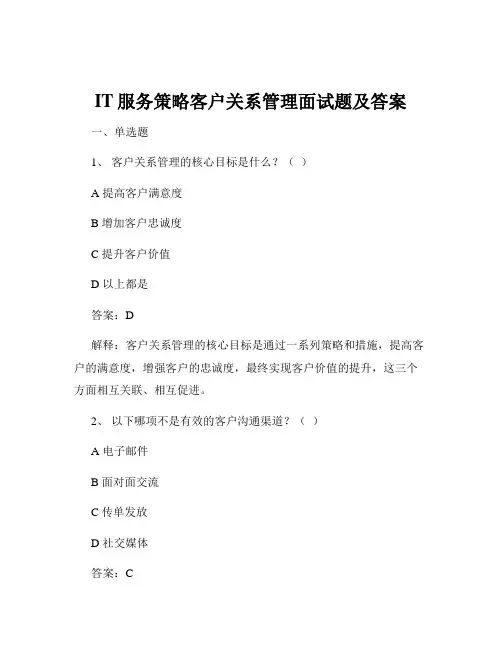 IT 服务策略客户关系管理面试题及答案

一、单选题

1、 客户关系管理的核心目标是什么？（ ）

A 提高客户满意度

B 增加客户忠诚度

C 提升客户价值

D 以上都是

答案：D

解释：客户关系管理的核心目标是通过一系列策略和措施，提高客户的满意度，增强客户的忠诚度，最终实现客户价值的提升，这三个方面相互关联、相互促进。

2、 以下哪项不是有效的客户沟通渠道？（ ）

A 电子邮件

B 面对面交流

C 传单发放

D 社交媒体

答案：C